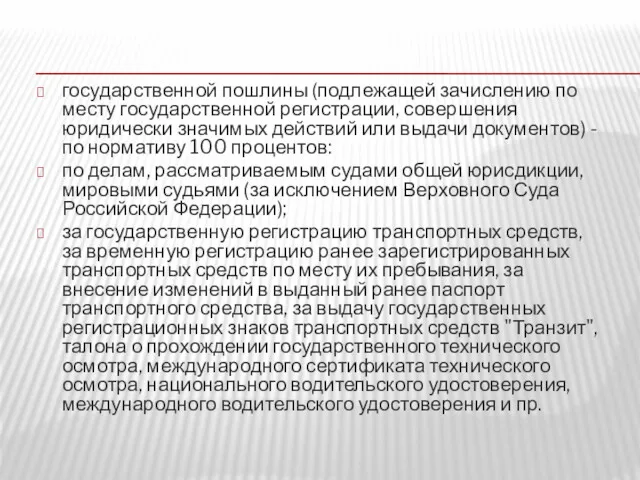 государственной пошлины (подлежащей зачислению по месту государственной регистрации, совершения юридически значимых действий или выдачи документов) - по нормативу 100 процентов:

по делам, рассматриваемым судами общей юрисдикции, мировыми судьями (за исключением Верховного Суда Российской Федерации);

за государственную регистрацию транспортных средств, за временную регистрацию ранее зарегистрированных транспортных средств по месту их пребывания, за внесение изменений в выданный ранее паспорт транспортного средства, за выдачу государственных регистрационных знаков транспортных средств "Транзит", талона о прохождении государственного технического осмотра, международного сертификата технического осмотра, национального водительского удостоверения, международного водительского удостоверения и пр.